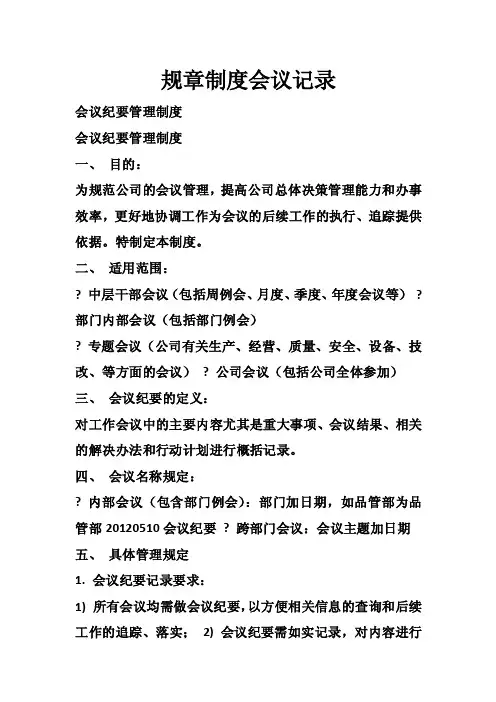 规章制度会议记录

会议纪要管理制度

会议纪要管理制度

一、 目的：

为规范公司的会议管理，提高公司总体决策管理能力和办事效率，更好地协调工作为会议的后续工作的执行、追踪提供依据。特制定本制度。

二、 适用范围：

? 中层干部会议（包括周例会、月度、季度、年度会议等） ? 部门内部会议（包括部门例会）

? 专题会议（公司有关生产、经营、质量、安全、设备、技改、等方面的会议） ? 公司会议（包括公司全体参加）

三、 会议纪要的定义：

对工作会议中的主要内容尤其是重大事项、会议结果、相关的解决办法和行动计划进行概括记录。

四、 会议名称规定：

? 内部会议（包含部门例会）：部门加日期，如品管部为品管部 20120510 会议纪要 ? 跨部门会议：会议主题加日期

五、 具体管理规定

1. 会议纪要记录要求：

1) 所有会议均需做会议纪要，以方便相关信息的查询和后续工作的追踪、落实； 2) 会议纪要需如实记录，对内容进行